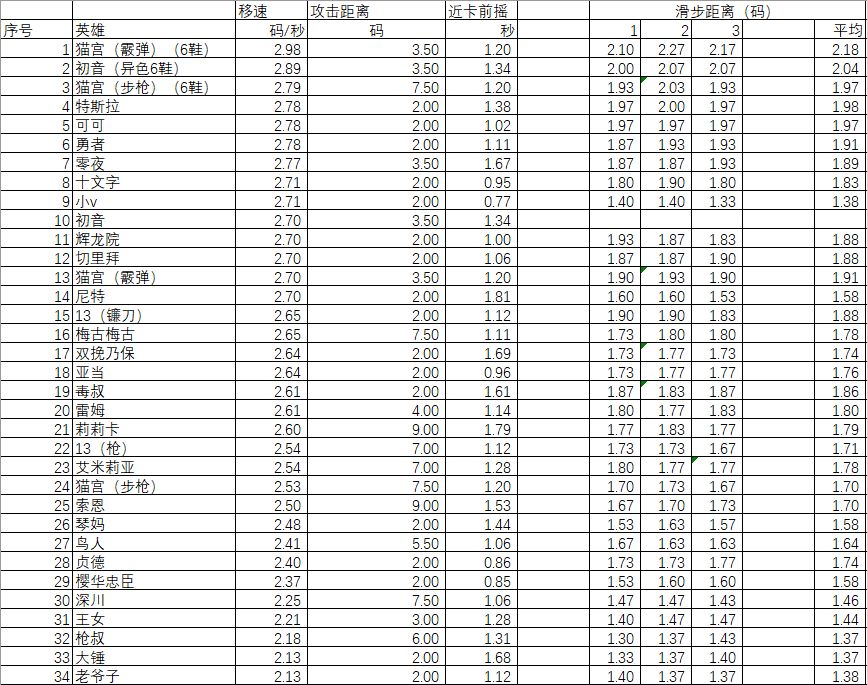 |  |  | 移速 | 攻击距离 | 近卡前摇 | 滑步距离（码） |  |  |  |
|---|---|---|---|---|---|---|---|---|
| 序号 | 英雄 | 码/秒 | 码 | 秒 | 1 | 2 | 3 | 平均 |
| 1 | 猫宫（霰弹）（6鞋） | 2.98 | 3.50 | 1.20 | 2.10 | 2.27 | 2.17 | 2.18 |
| 2 | 初音（异色6鞋） | 2.89 | 3.50 | 1.34 | 2.00 | 2.07 | 2.07 | 2.04 |
| 3 | 猫宫（步枪）（6鞋） | 2.79 | 7.50 | 1.20 | 1.93 | 2.03 | 1.93 | 1.97 |
| 4 | 特斯拉 | 2.78 | 2.00 | 1.38 | 1.97 | 2.00 | 1.97 | 1.98 |
| 5 | 可可 | 2.78 | 2.00 | 1.02 | 1.97 | 1.97 | 1.97 | 1.97 |
| 6 | 勇者 | 2.78 | 2.00 | 1.11 | 1.87 | 1.93 | 1.93 | 1.91 |
| 7 | 零夜 | 2.77 | 3.50 | 1.67 | 1.87 | 1.87 | 1.93 | 1.89 |
| 8 | 十文字 | 2.71 | 2.00 | 0.95 | 1.80 | 1.90 | 1.80 | 1.83 |
| 9 | 小v | 2.71 | 2.00 | 0.77 | 1.40 | 1.40 | 1.33 | 1.38 |
| 10 | 初音 | 2.70 | 3.50 | 1.34 |  |  |  |  |
| 11 | 辉龙院 | 2.70 | 2.00 | 1.00 | 1.93 | 1.87 | 1.83 | 1.88 |
| 12 | 切里拜 | 2.70 | 2.00 | 1.06 | 1.87 | 1.87 | 1.90 | 1.88 |
| 13 | 猫宫（霰弹） | 2.70 | 3.50 | 1.20 | 1.90 | 1.93 | 1.90 | 1.91 |
| 14 | 尼特 | 2.70 | 2.00 | 1.81 | 1.60 | 1.60 | 1.53 | 1.58 |
| 15 | 13（镰刀） | 2.65 | 2.00 | 1.12 | 1.90 | 1.90 | 1.83 | 1.88 |
| 16 | 梅古梅古 | 2.65 | 7.50 | 1.11 | 1.73 | 1.80 | 1.80 | 1.78 |
| 17 | 双挽乃保 | 2.64 | 2.00 | 1.69 | 1.73 | 1.77 | 1.73 | 1.74 |
| 18 | 亚当 | 2.64 | 2.00 | 0.96 | 1.73 | 1.77 | 1.77 | 1.76 |
| 19 | 毒叔 | 2.61 | 2.00 | 1.61 | 1.87 | 1.83 | 1.87 | 1.86 |
| 20 | 雷姆 | 2.61 | 4.00 | 1.14 | 1.80 | 1.77 | 1.83 | 1.80 |
| 21 | 莉莉卡 | 2.60 | 9.00 | 1.79 | 1.77 | 1.83 | 1.77 | 1.79 |
| 22 | 13（枪） | 2.54 | 7.00 | 1.12 | 1.73 | 1.73 | 1.67 | 1.71 |
| 23 | 艾米莉亚 | 2.54 | 7.00 | 1.28 | 1.80 | 1.77 | 1.77 | 1.78 |
| 24 | 猫宫（步枪） | 2.53 | 7.50 | 1.20 | 1.70 | 1.73 | 1.67 | 1.70 |
| 25 | 索恩 | 2.50 | 9.00 | 1.53 | 1.67 | 1.70 | 1.73 | 1.70 |
| 26 | 琴妈 | 2.48 | 2.00 | 1.44 | 1.53 | 1.63 | 1.57 | 1.58 |
| 27 | 鸟人 | 2.41 | 5.50 | 1.06 | 1.67 | 1.63 | 1.63 | 1.64 |
| 28 | 贞德 | 2.40 | 2.00 | 0.86 | 1.73 | 1.73 | 1.77 | 1.74 |
| 29 | 樱华忠臣 | 2.37 | 2.00 | 0.85 | 1.53 | 1.60 | 1.60 | 1.58 |
| 30 | 深川 | 2.25 | 7.50 | 1.06 | 1.47 | 1.47 | 1.43 | 1.46 |
| 31 | 王女 | 2.21 | 3.00 | 1.28 | 1.40 | 1.47 | 1.47 | 1.44 |
| 32 | 枪叔 | 2.18 | 6.00 | 1.31 | 1.30 | 1.37 | 1.43 | 1.37 |
| 33 | 大锤 | 2.13 | 2.00 | 1.68 | 1.33 | 1.37 | 1.40 | 1.37 |
| 34 | 老爷子 | 2.13 | 2.00 | 1.12 | 1.40 | 1.37 | 1.37 | 1.38 |